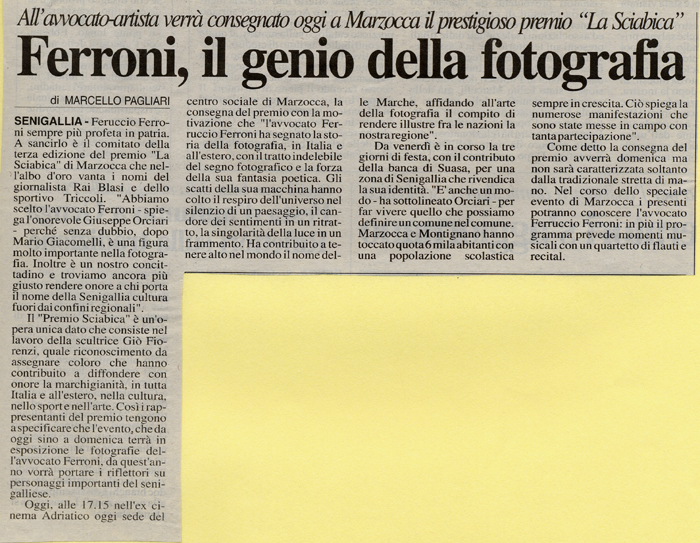 All'avvocato-artista verrà consegnato oggi a Marzocca il prestigioso premio "La Sciabica"

Ferroni, il genio della fotografia

di MARCELLO PAGLIARI

SENIGALLIA - Feruccio Ferroni sempre più profeta in patria. A sancirlo è il comitato della terza edizione del premio "La Sciabica" di Marzocca che nell'albo d'oro vanta i nomi del giornalista Rai Blasi e dello sportivo Triccoli. "Abbiamo scelto l'avvocato Ferroni - spiega l'onorevole Giuseppe Orciari - perché senza dubbio, dopo Mario Giacomelli, è una figura molto importante nella fotografia. Inoltre è un nostro concittadino e troviamo ancora più giusto rendere onore a chi porta il nome della Senigallia cultura fuori dai confini regionali".

Il "Premio Sciabica" è un'opera unica dato che consiste nel lavoro della scultrice Giò Fiorenzi, quale riconoscimento da assegnare coloro che hanno contribuito a diffondere con onore la marchigianità, in tutta Italia e all'estero, nella cultura, nello sport e nell'arte. Così i rappresentanti del premio tengono a specificare che l'evento, che da oggi sino a domenica terrà in esposizione le fotografie dell'avvocato Ferroni, da quest'anno vorrà portare i riflettori su personaggi importanti del senigalliese.

Oggi, alle 17.15 nell'ex cinema Adriatico oggi sede del centro sociale di Marzocca, la consegna del premio con la motivazione che "l'avvocato Ferruccio Ferroni ha segnato la storia della fotografia, in Italia e all'estero, con il tratto indelebile del segno fotografico e la forza della sua fantasia poetica. Gli scatti della sua macchina hanno colto il respiro dell'universo nel silenzio di un paesaggio, il candore dei sentimenti in un ritratto, la singolarità della luce in un frammento. Ha contribuito a tenere alto nel mondo il nome delle Marche, affidando all'arte della fotografia il compito di rendere illustre fra le nazioni la nostra regione".

Da venerdì è in corso la tre giorni di festa, con il contributo della banca di Suasa, per una zona di Senigallia che rivendica la sua identità. "E' anche un modo - ha sottolineato Orciari - per far vivere quello che possiamo definire un comune nel comune. Marzocca e Montignano hanno toccato quota 6 mila abitanti con una popolazione scolastica sempre in crescita. Ciò spiega la numerose manifestazioni che sono state messe in campo con tanta partecipazione".

Come detto la consegna del premio avverrà domenica ma non sarà caratterizzata soltanto dalla tradizionale stretta di mano. Nel corso dello speciale evento di Marzocca i presenti potranno conoscere l'avvocato Ferruccio Ferroni: in più il programma prevede momenti musicali con un quartetto di flauti e recital.